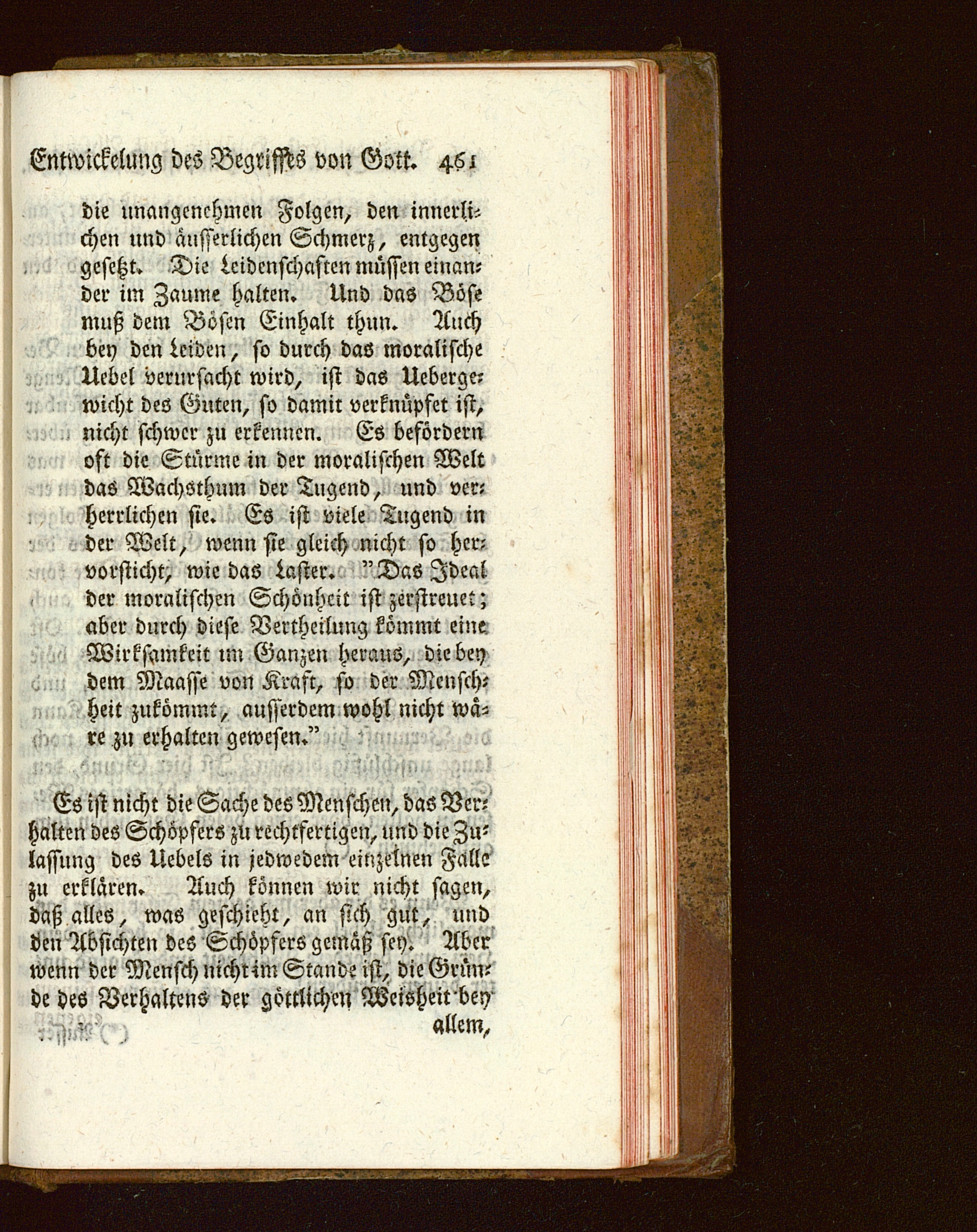 Entwickelung des Begriffes von Gott. 461

die unangenehmen Folgen, den innerlichen und äusserlichen Schmerz, entgegen gesetzt. Die Leidenschaften müssen einander im Zaume halten. Und das Böse muß dem Bösen Einhalt thun. Auch bey den Leiden, so durch das moralische Uebel verursacht wird, ist das Uebergewicht des Guten, so damit verknüpfet ist, nicht schwer zu erkennen. Es befördern oft die Stürme in der moralischen Welt das Wachsthum der Tugend, und verherrlichen sie. Es ist viele Tugend in der Welt, wenn sie gleich nicht so hervorsticht, wie das Laster. "Das Ideal der moralischen Schönheit ist zerstreuet; aber durch diese Vertheilung kömmt eine Wirksamkeit im Ganzen heraus, die bey dem Maasse von Kraft, so der Menschheit zukömmt, ausserdem wohl nicht wäre zu erhalten gewesen."

Es ist nicht die Sache des Menschen, das Verhalten des Schöpfers zu rechtfertigen, und die Zulassung des Uebels in jedwedem einzelnen Falle zu erklären. Auch können wir nicht sagen, daß alles, was geschieht, an sich gut, und den Absichten des Schöpfers gemäß sey. Aber wenn der Mensch nicht im Stande ist, die Gründe des Verhaltens der göttlichen Weisheit bey allem,